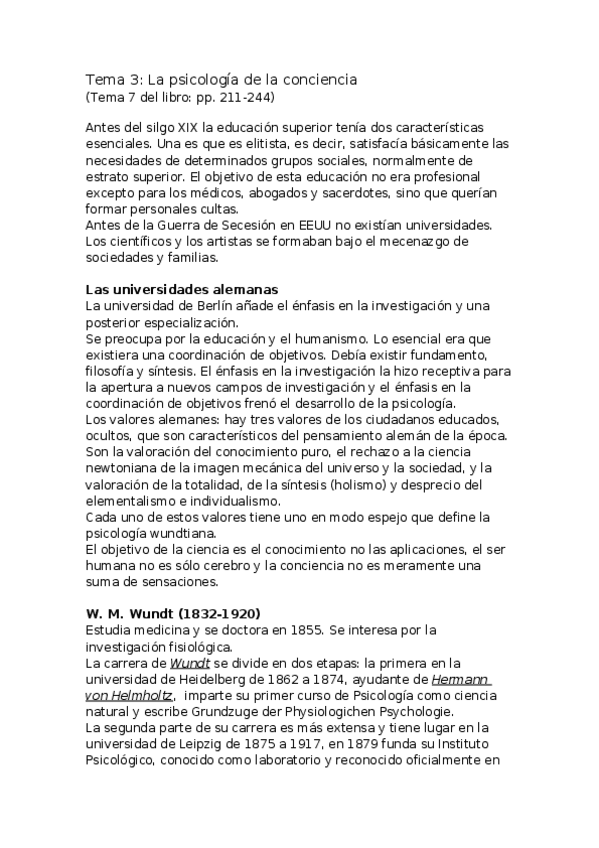 Tema 3: La psicología de la conciencia
(Tema 7 del libro: pp. 211-244)

Antes del silgo XIX la educación superior tenía dos características esenciales. Una es que es elitista, es decir, satisfacía básicamente las necesidades de determinados grupos sociales, normalmente de estrato superior. El objetivo de esta educación no era profesional excepto para los médicos, abogados y sacerdotes, sino que querían formar personales cultas.
Antes de la Guerra de Secesión en EEUU no existían universidades. Los científicos y los artistas se formaban bajo el mecenazgo de sociedades y familias.

Las universidades alemanas
La universidad de Berlín añade el énfasis en la investigación y una posterior especialización.
Se preocupa por la educación y el humanismo. Lo esencial era que existiera una coordinación de objetivos. Debía existir fundamento, filosofía y síntesis. El énfasis en la investigación la hizo receptiva para la apertura a nuevos campos de investigación y el énfasis en la coordinación de objetivos frenó el desarrollo de la psicología.
Los valores alemanes: hay tres valores de los ciudadanos educados, ocultos, que son característicos del pensamiento alemán de la época. Son la valoración del conocimiento puro, el rechazo a la ciencia newtoniana de la imagen mecánica del universo y la sociedad, y la valoración de la totalidad, de la síntesis (holismo) y desprecio del elementalismo e individualismo.
Cada uno de estos valores tiene uno en modo espejo que define la psicología wundtiana.
El objetivo de la ciencia es el conocimiento no las aplicaciones, el ser humana no es sólo cerebro y la conciencia no es meramente una suma de sensaciones.

W. M. Wundt (1832-1920)
Estudia medicina y se doctora en 1855. Se interesa por la investigación fisiológica.
La carrera de Wundt se divide en dos etapas: la primera en la universidad de Heidelberg de 1862 a 1874, ayudante de Hermann von Helmholtz, imparte su primer curso de Psicología como ciencia natural y escribe Grundzuge der Physiologichen Psychologie.
La segunda parte de su carrera es más extensa y tiene lugar en la universidad de Leipzig de 1875 a 1917, en 1879 funda su Instituto Psicológico, conocido como laboratorio y reconocido oficialmente en